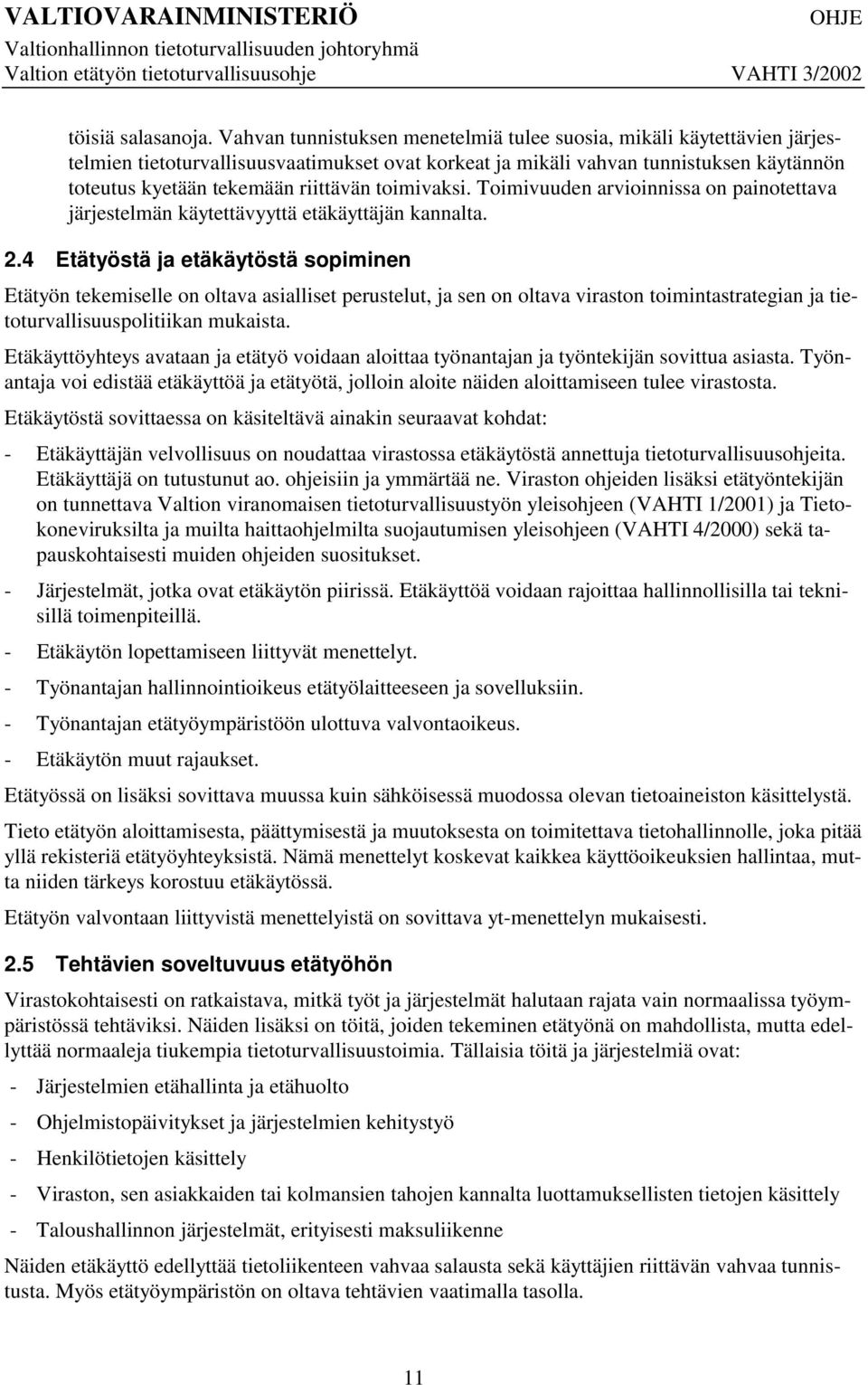 VALTIOVARAINMINISTERIÖ OHJE
Valtionhallinnon tietoturvallisuuden johtoryhmä
Valtion etätyön tietoturvallisuusohje VAHTI 3/2002

töisiä salasanoja. Vahvan tunnistuksen menetelmiä tulee suosia, mikäli käytettävien järjestelmien tietoturvallisuusvaatimukset ovat korkeat ja mikäli vahvan tunnistuksen käytännön toteutus kyetään tekemään riittävän toimivaksi. Toimivuuden arvioinnissa on painotettava järjestelmän käytettävyyttä etäkäyttäjän kannalta.

2.4 Etätyöstä ja etäkäytöstä sopiminen

Etätyön tekemiselle on oltava asialliset perustelut, ja sen on oltava viraston toimintastrategian ja tietoturvallisuuspolitiikan mukaista.

Etäkäyttöyhteys avataan ja etätyö voidaan aloittaa työnantajan ja työntekijän sovittua asiasta. Työnantaja voi edistää etäkäyttöä ja etätyötä, jolloin aloite näiden aloittamiseen tulee virastosta.

Etäkäytöstä sovittaessa on käsiteltävä ainakin seuraavat kohdat:

- Etäkäyttäjän velvollisuus on noudattaa virastossa etäkäytöstä annettuja tietoturvallisuusohjeita. Etäkäyttäjä on tutustunut ao. ohjeisiin ja ymmärtää ne. Viraston ohjeiden lisäksi etätyöntekijän on tunnettava Valtion viranomaisen tietoturvallisuustyön yleisohjeen (VAHTI 1/2001) ja Tietokoneviruksilta ja muilta haittaohjelmilta suojautumisen yleisohjeen (VAHTI 4/2000) sekä tapauskohtaisesti muiden ohjeiden suositukset.

- Järjestelmät, jotka ovat etäkäytön piirissä. Etäkäyttöä voidaan rajoittaa hallinnollisilla tai teknisillä toimenpiteillä.

- Etäkäytön lopettamiseen liittyvät menettelyt.

- Työnantajan hallinnointioikeus etätyölaitteeseen ja sovelluksiin.

- Työnantajan etätyöympäristöön ulottuva valvontaoikeus.

- Etäkäytön muut rajaukset.

Etätyössä on lisäksi sovittava muussa kuin sähköisessä muodossa olevan tietoaineiston käsittelystä.

Tieto etätyön aloittamisesta, päättymisestä ja muutoksesta on toimitettava tietohallinnolle, joka pitää yllä rekisteriä etätyöyhteyksistä. Nämä menettelyt koskevat kaikkea käyttöoikeuksien hallintaa, mutta niiden tärkeys korostuu etäkäytössä.

Etätyön valvontaan liittyvistä menettelyistä on sovittava yt-menettelyn mukaisesti.

2.5 Tehtävien soveltuvuus etätyöhön

Virastokohtaisesti on ratkaistava, mitkä työt ja järjestelmät halutaan rajata vain normaalissa työympäristössä tehtäviksi. Näiden lisäksi on töitä, joiden tekeminen etätyönä on mahdollista, mutta edellyttää normaaleja tiukempia tietoturvallisuustoimia. Tällaisia töitä ja järjestelmiä ovat:

- Järjestelmien etähallinta ja etähuolto

- Ohjelmistopäivitykset ja järjestelmien kehitystyö

- Henkilötietojen käsittely

- Viraston, sen asiakkaiden tai kolmansien tahojen kannalta luottamuksellisten tietojen käsittely

- Taloushallinnon järjestelmät, erityisesti maksuliikenne

Näiden etäkäyttö edellyttää tietoliikenteen vahvaa salausta sekä käyttäjien riittävän vahvaa tunnistusta. Myös etätyöympäristön on oltava tehtävien vaatimalla tasolla.

11